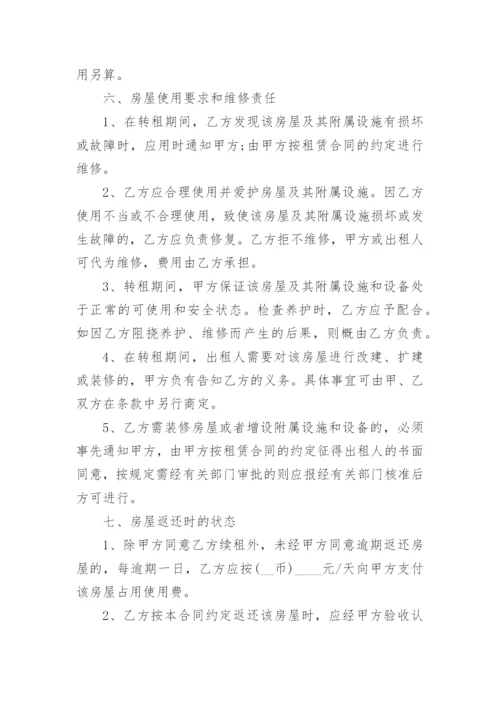 用另算。

六、房屋使用要求和维修责任

1、在转租期间，乙方发现该房屋及其附属设施有损坏或故障时，应用时通知甲方;由甲方按租赁合同的约定进行维修。

2、乙方应合理使用并爱护房屋及其附属设施。因乙方使用不当或不合理使用，致使该房屋及其附属设施损坏或发生故障的，乙方应负责修复。乙方拒不维修，甲方或出租人可代为维修，费用由乙方承担。

3、转租期间，甲方保证该房屋及其附属设施和设备处于正常的可使用和安全状态。检查养护时，乙方应予配合。如因乙方阻挠养护、维修而产生的后果，则概由乙方负责。

4、在转租期间，出租人需要对该房屋进行改建、扩建或装修的，甲方负有告知乙方的义务。具体事宜可由甲、乙双方在条款中另行商定。

5、乙方需装修房屋或者增设附属设施和设备的，必须事先通知甲方，由甲方按租赁合同的约定征得出租人的书面同意，按规定需经有关部门审批的则应报经有关部门核准后方可进行。

七、房屋返还时的状态

1、除甲方同意乙方续租外，未经甲方同意逾期返还房屋的，每逾期一日，乙方应按(__币)____元/天向甲方支付该房屋占用使用费。

2、乙方按本合同约定返还该房屋时，应经甲方验收认